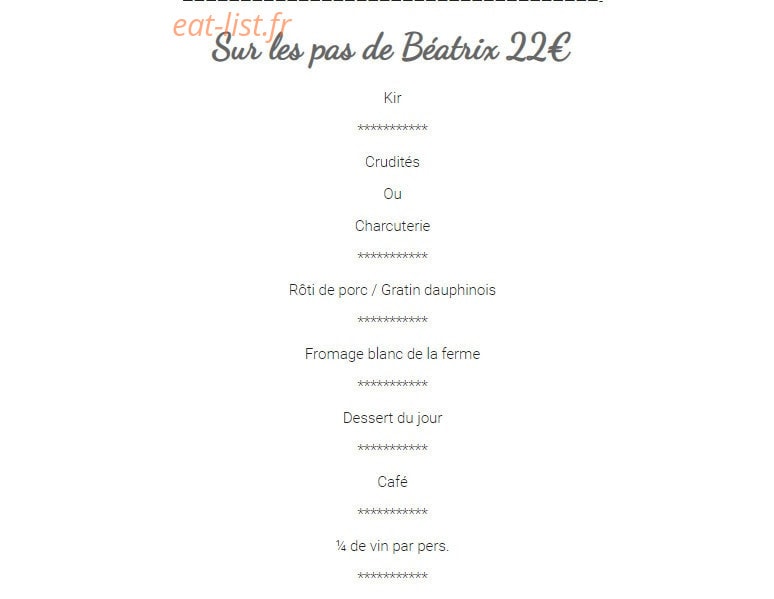 eat-list.fr

Sur les pas de Béatrix 22€

Kir

***********

Crudités

Ou

Charcuterie

***********

Rôti de porc / Gratin dauphinois

***********

Fromage blanc de la ferme

***********

Dessert du jour

***********

Café

***********

¼ de vin par pers.

***********